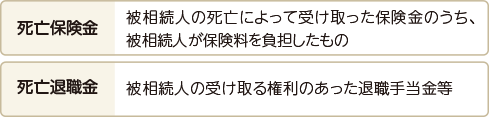 | 死亡保険金 | 被相続人の死亡によって受け取った保険金のうち、被相続人が保険料を負担したもの |
|---|---|
| 死亡退職金 | 被相続人の受け取る権利のあった退職手当金等 |